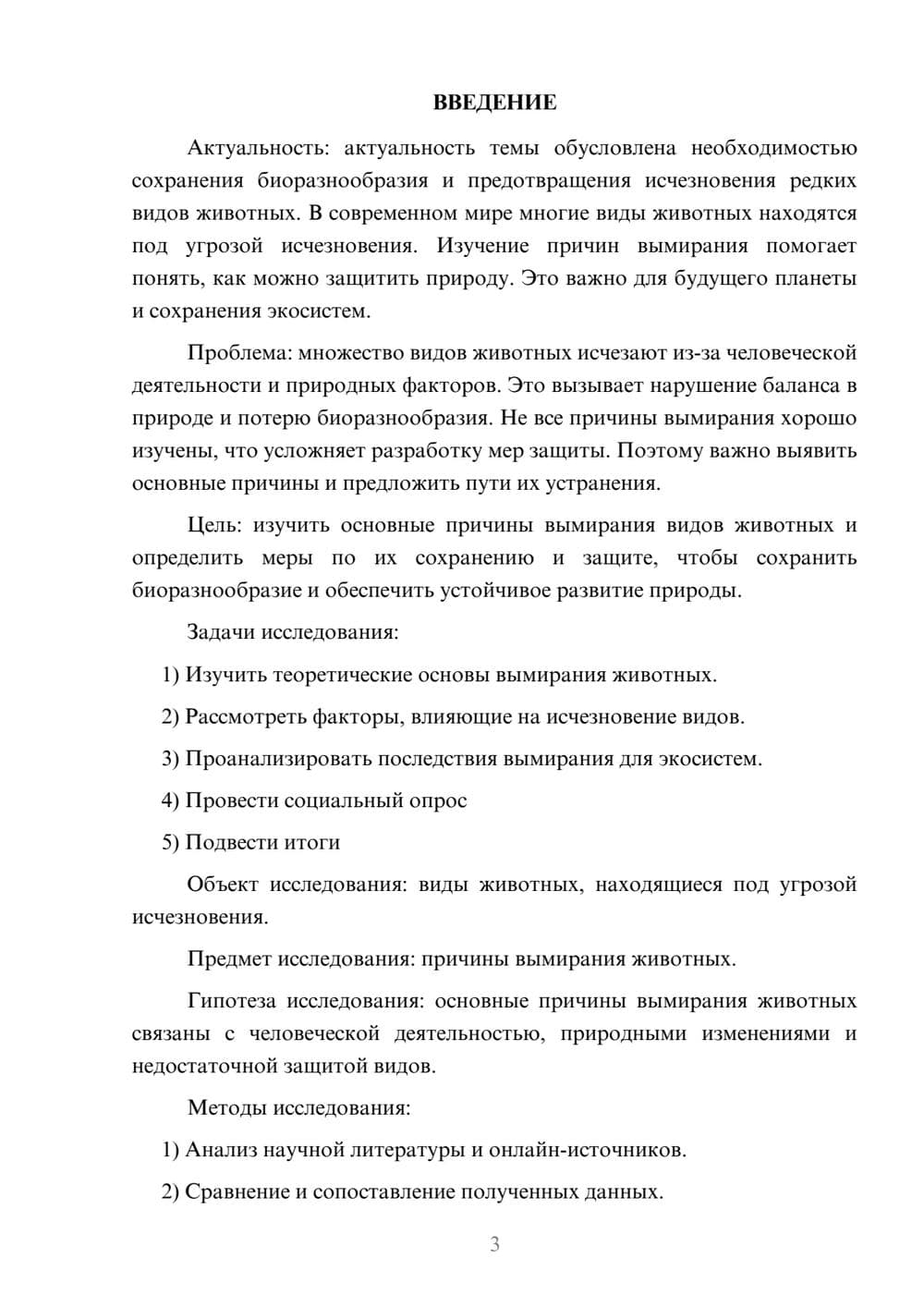 ВВЕДЕНИЕ

Актуальность: актуальность темы обусловлена необходимостью сохранения биоразнообразия и предотвращения исчезновения редких видов животных. В современном мире многие виды животных находятся под угрозой исчезновения. Изучение причин вымирания помогает понять, как можно защитить природу. Это важно для будущего планеты и сохранения экосистем.

Проблема: множество видов животных исчезают из-за человеческой деятельности и природных факторов. Это вызывает нарушение баланса в природе и потерю биоразнообразия. Не все причины вымирания хорошо изучены, что усложняет разработку мер защиты. Поэтому важно выявить основные причины и предложить пути их устранения.

Цель: изучить основные причины вымирания видов животных и определить меры по их сохранению и защите, чтобы сохранить биоразнообразие и обеспечить устойчивое развитие природы.

Задачи исследования:

1) Изучить теоретические основы вымирания животных.

2) Рассмотреть факторы, влияющие на исчезновение видов.

3) Проанализировать последствия вымирания для экосистем.

4) Провести социальный опрос

5) Подвести итоги

Объект исследования: виды животных, находящиеся под угрозой исчезновения.

Предмет исследования: причины вымирания животных.

Гипотеза исследования: основные причины вымирания животных связаны с человеческой деятельностью, природными изменениями и недостаточной защитой видов.

Методы исследования:

1) Анализ научной литературы и онлайн-источников.

2) Сравнение и сопоставление полученных данных.

3